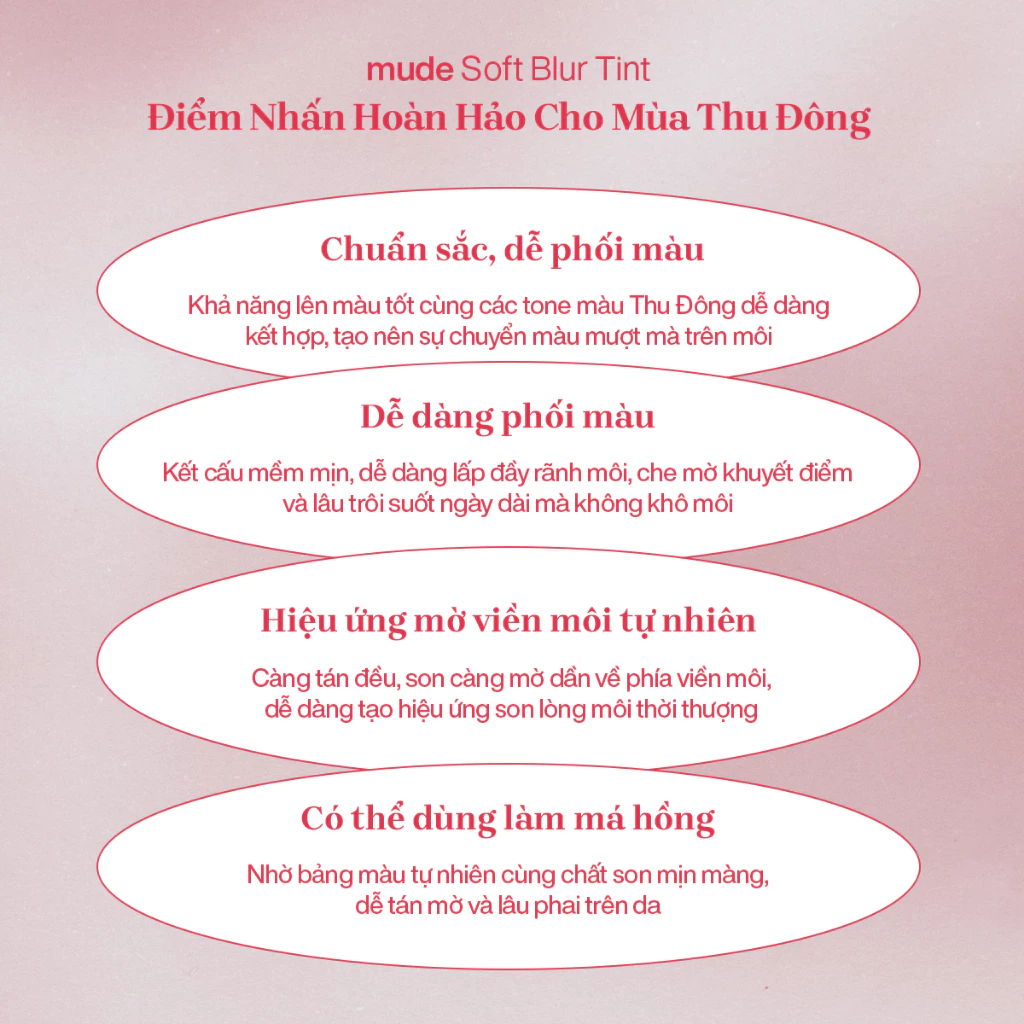 mude Soft Blur Tint
Điểm Nhấn Hoàn Hảo Cho Mùa Thu Đông

Chuẩn sắc, dễ phối màu

Khả năng lên màu tốt cùng các tone màu Thu Đông dễ dàng kết hợp, tạo nên sự chuyển màu mượt mà trên môi

Dễ dàng phối màu

Kết cấu mềm mịn, dễ dàng lấp đầy rãnh môi, che mờ khuyết điểm và lâu trôi suốt ngày dài mà không khô môi

Hiệu ứng mờ viền môi tự nhiên

Càng tán đều, son càng mờ dần về phía viền môi, dễ dàng tạo hiệu ứng son lòng môi thời thượng

Có thể dùng làm má hồng

Nhờ bảng màu tự nhiên cùng chất son mịn màng, dễ tán mờ và lâu phai trên da